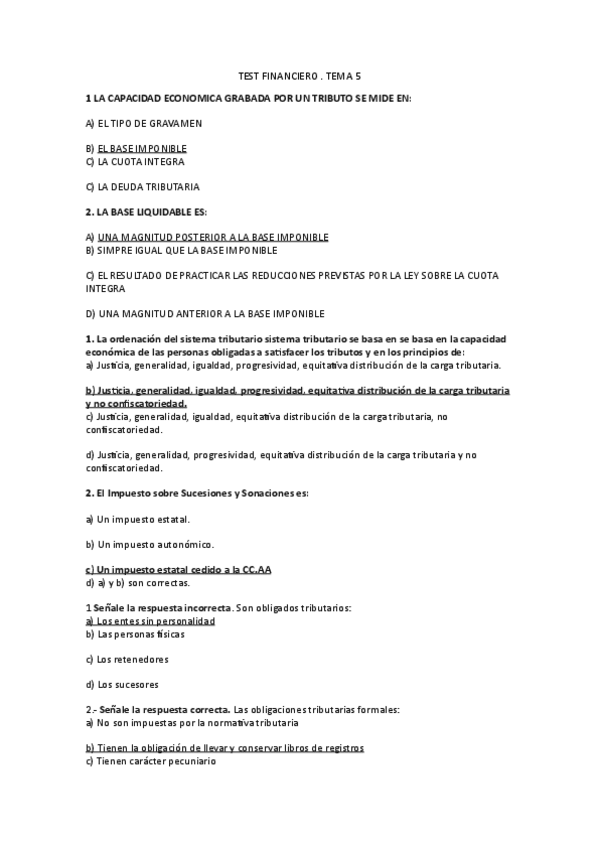 TEST FINANCIERO . TEMA 5

1 LA CAPACIDAD ECONOMICA GRABADA POR UN TRIBUTO SE MIDE EN:

A) EL TIPO DE GRAVAMEN

B) EL BASE IMPONIBLE
C) LA CUOTA INTEGRA

C) LA DEUDA TRIBUTARIA

2. LA BASE LIQUIDABLE ES:

A) UNA MAGNITUD POSTERIOR A LA BASE IMPONIBLE
B) SIMPRE IGUAL QUE LA BASE IMPONIBLE

C) EL RESULTADO DE PRACTICAR LAS REDUCCIONES PREVISTAS POR LA LEY SOBRE LA CUOTA INTEGRA

D) UNA MAGNITUD ANTERIOR A LA BASE IMPONIBLE

1. La ordenación del sistema tributario sistema tributario se basa en se basa en la capacidad económica de las personas obligadas a satisfacer los tributos y en los principios de:
a) Justicia, generalidad, igualdad, progresividad, equitativa distribución de la carga tributaria.

b) Justicia, generalidad, igualdad, progresividad, equitativa distribución de la carga tributaria y no confiscatoriedad.
c) Justicia, generalidad, igualdad, equitativa distribución de la carga tributaria, no confiscatoriedad.

d) Justicia, generalidad, progresividad, equitativa distribución de la carga tributaria y no confiscatoriedad.

2. El Impuesto sobre Sucesiones y Sonaciones es:

a) Un impuesto estatal.

b) Un impuesto autonómico.

c) Un impuesto estatal cedido a la CC.AA
d) a) y b) son correctas.

1 Señale la respuesta incorrecta. Son obligados tributarios:
a) Los entes sin personalidad
b) Las personas físicas

c) Los retenedores

d) Los sucesores

2.- Señale la respuesta correcta. Las obligaciones tributarias formales:
a) No son impuestas por la normativa tributaria

b) Tienen la obligación de llevar y conservar libros de registros
c) Tienen carácter pecuniario